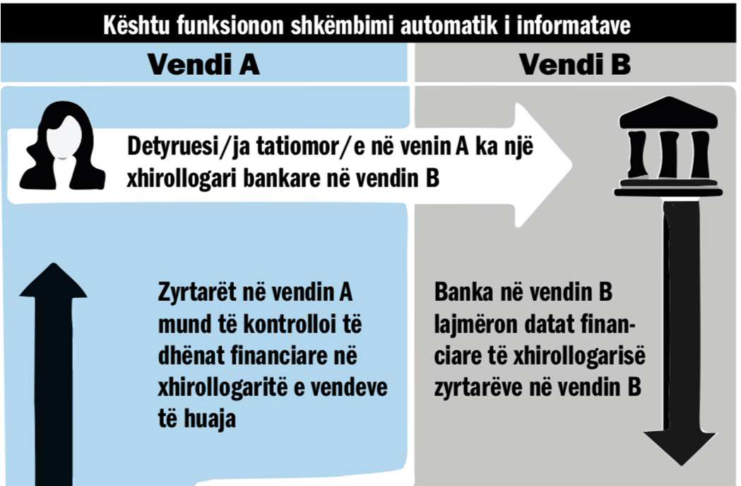 Kështu funksionon shkëmbimi automatik i informatave

Vendi A

Vendi B

Detyruesi/ja tatiomor/e në venin A ka një xhirollogari bankare në vendin B

Zyrtarët në vendin A mund të kontrolloi të dhënat financiare në xhirollogaritë e vendeve të huaja

Banka në vendin B lajmëron datat financiare të xhirollogarisë zyrtarëve në vendin B